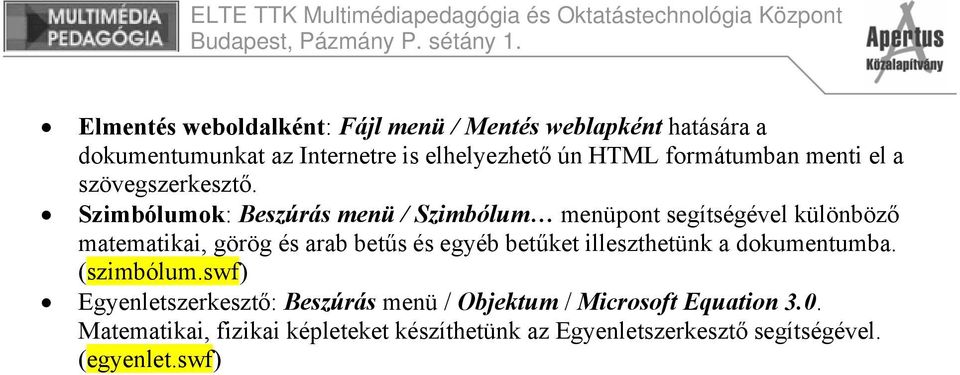 MULTIMÉDIA PEDAGÓGIA

ELTE TTK Multimédiapedagógia és Oktatástechnológia Központ
Budapest, Pázmány P. sétány 1.

Apertus Közalapítvány

• Elmentés weboldalként: Fájl menü / Mentés weblapként hatására a dokumentumunkat az Internetre is elhelyezhető ún HTML formátumban menti el a szövegszerkesztő.
• Szimbólumok: Beszúrás menü / Szimbólum… menüpont segítségével különböző matematikai, görög és arab betűs és egyéb betűket illeszthetünk a dokumentumba. (szimbólum.swf)
• Egyenletszerkesztő: Beszúrás menü / Objektum / Microsoft Equation 3.0. Matematikai, fizikai képleteket készíthetünk az Egyenletszerkesztő segítségével. (egyenlet.swf)